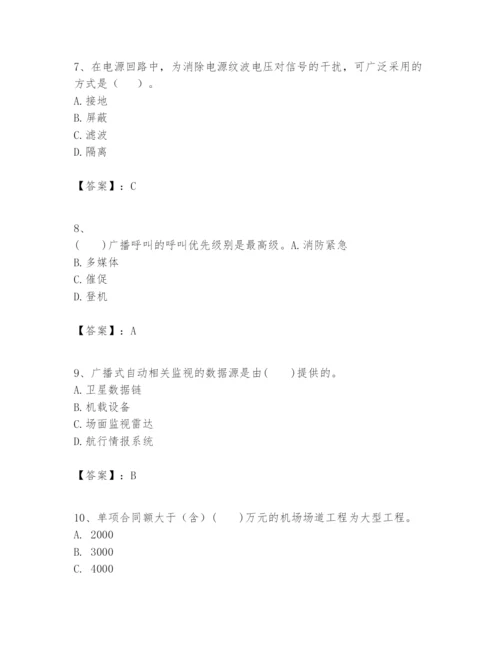 7、在电源回路中，为消除电源纹波电压对信号的干扰，可广泛采用的方式是（　）。
A. 接地
B. 屏蔽
C. 滤波
D. 隔离

【答案】：C

8、
（　）广播呼叫的呼叫优先级别是最高级。A. 消防紧急
B. 多媒体
C. 催促
D. 登机

【答案】：A

9、广播式自动相关监视的数据源是由（　）提供的。
A. 卫星数据链
B. 机载设备
C. 场面监视雷达
D. 航行情报系统

【答案】：B

10、单项合同额大于（含）（　）万元的机场场道工程为大型工程。
A. 2000
B. 3000
C. 4000